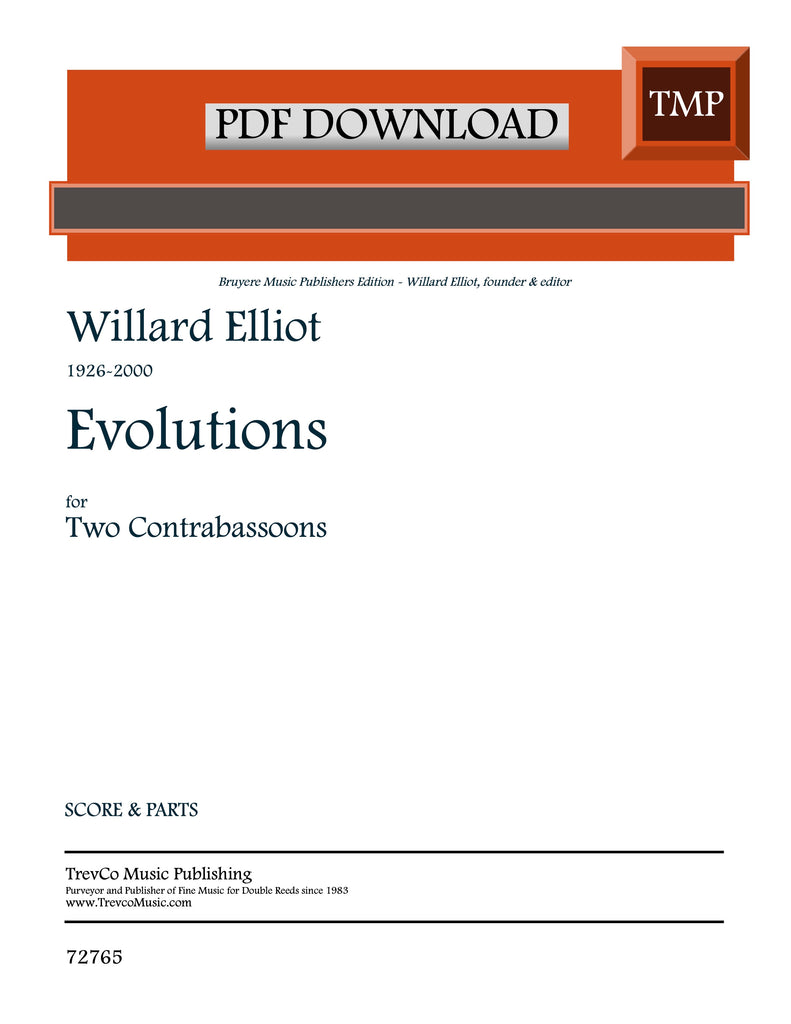 PDF DOWNLOAD

TMP

Bruyere Music Publishers Edition - Willard Elliot, founder & editor

Willard Elliot

1926-2000

Evolutions

for
Two Contrabassoons

SCORE & PARTS

TrevCo Music Publishing
Purveyor and Publisher of Fine Music for Double Reeds since 1983
www.TrevcoMusic.com

72765